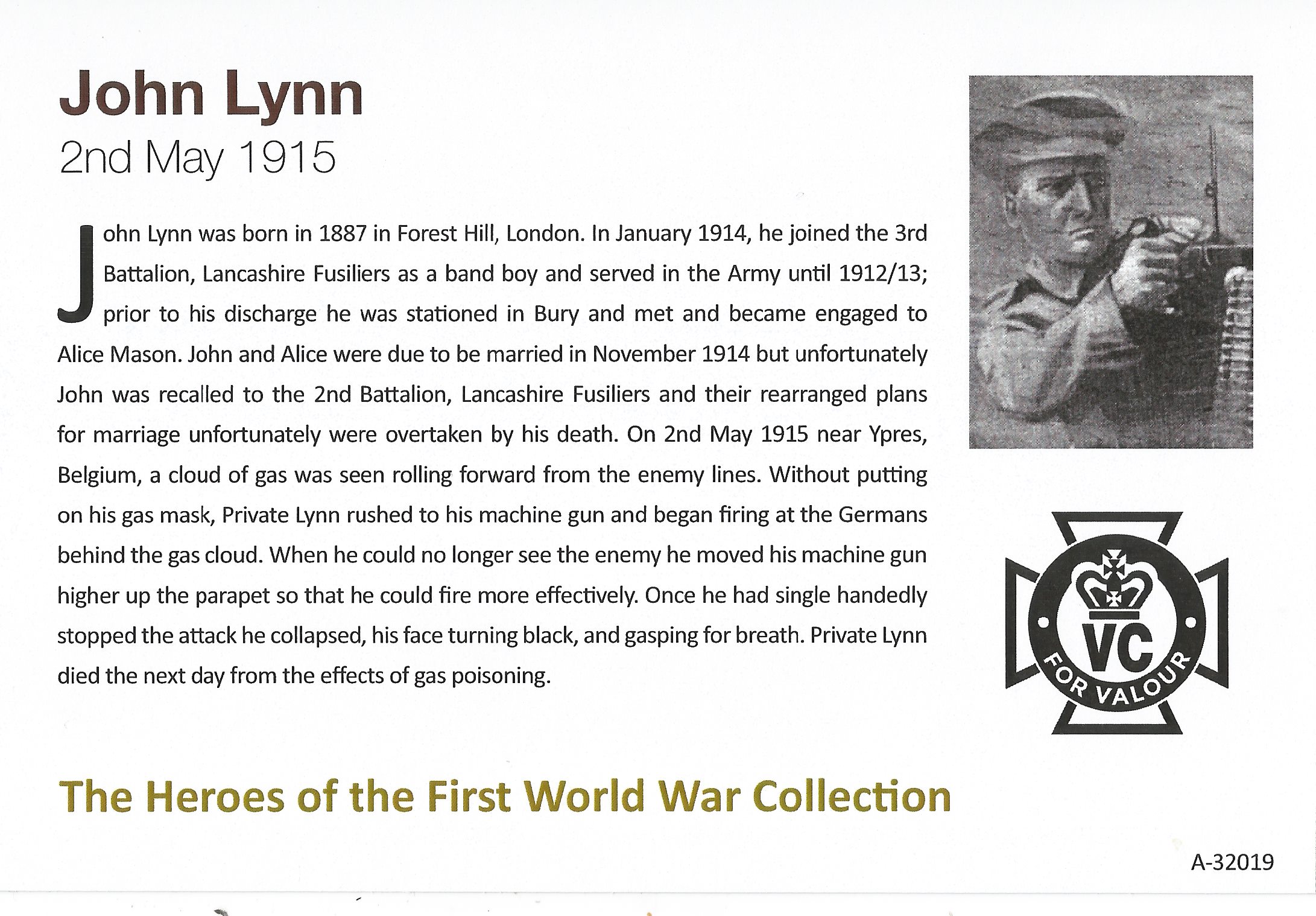 John Lynn
2nd May 1915

John Lynn was born in 1887 in Forest Hill, London. In January 1914, he joined the 3rd Battalion, Lancashire Fusiliers as a band boy and served in the Army until 1912/13; prior to his discharge he was stationed in Bury and met and became engaged to Alice Mason. John and Alice were due to be married in November 1914 but unfortunately John was recalled to the 2nd Battalion, Lancashire Fusiliers and their rearranged plans for marriage unfortunately were overtaken by his death. On 2nd May 1915 near Ypres, Belgium, a cloud of gas was seen rolling forward from the enemy lines. Without putting on his gas mask, Private Lynn rushed to his machine gun and began firing at the Germans behind the gas cloud. When he could no longer see the enemy he moved his machine gun higher up the parapet so that he could fire more effectively. Once he had single handedly stopped the attack he collapsed, his face turning black, and gasping for breath. Private Lynn died the next day from the effects of gas poisoning.

VC
FOR VALOUR

The Heroes of the First World War Collection

A-32019